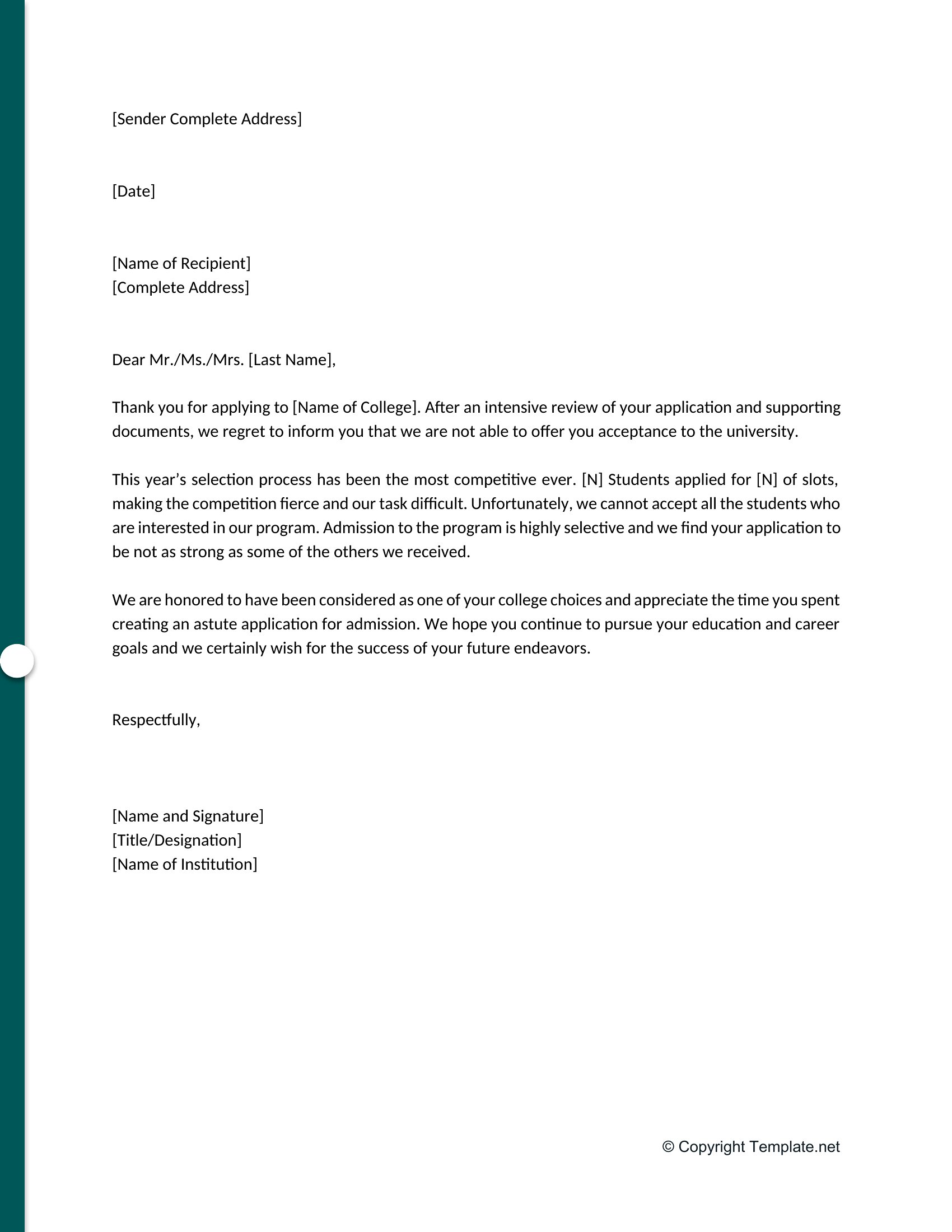 [Sender Complete Address]

[Date]

[Name of Recipient]
[Complete Address]

Dear Mr./Ms./Mrs. [Last Name],

Thank you for applying to [Name of College]. After an intensive review of your application and supporting documents, we regret to inform you that we are not able to offer you acceptance to the university.

This year's selection process has been the most competitive ever. [N] Students applied for [N] of slots, making the competition fierce and our task difficult. Unfortunately, we cannot accept all the students who are interested in our program. Admission to the program is highly selective and we find your application to be not as strong as some of the others we received.

We are honored to have been considered as one of your college choices and appreciate the time you spent creating an astute application for admission. We hope you continue to pursue your education and career goals and we certainly wish for the success of your future endeavors.

Respectfully,

[Name and Signature]
[Title/Designation]
[Name of Institution]

© Copyright Template.net